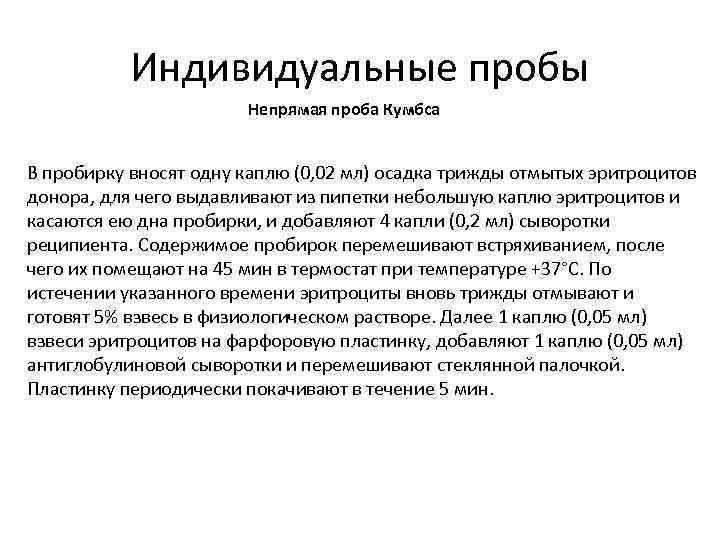 Индивидуальные пробы

Непрямая проба Кумбса

В пробирку вносят одну каплю (0,02 мл) осадка трижды отмытых эритроцитов донора, для чего выдавливают из пипетки небольшую каплю эритроцитов и касаются ею дна пробирки, и добавляют 4 капли (0,2 мл) сыворотки реципиента. Содержимое пробирок перемешивают встряхиванием, после чего их помещают на 45 мин в термостат при температуре +37°С. По истечении указанного времени эритроциты вновь трижды отмывают и готовят 5% взвесь в физиологическом растворе. Далее 1 каплю (0,05 мл) взвеси эритроцитов на фарфоровую пластинку, добавляют 1 каплю (0,05 мл) антиглобулиновой сыворотки и перемешивают стеклянной палочкой. Пластинку периодически покачивают в течение 5 мин.